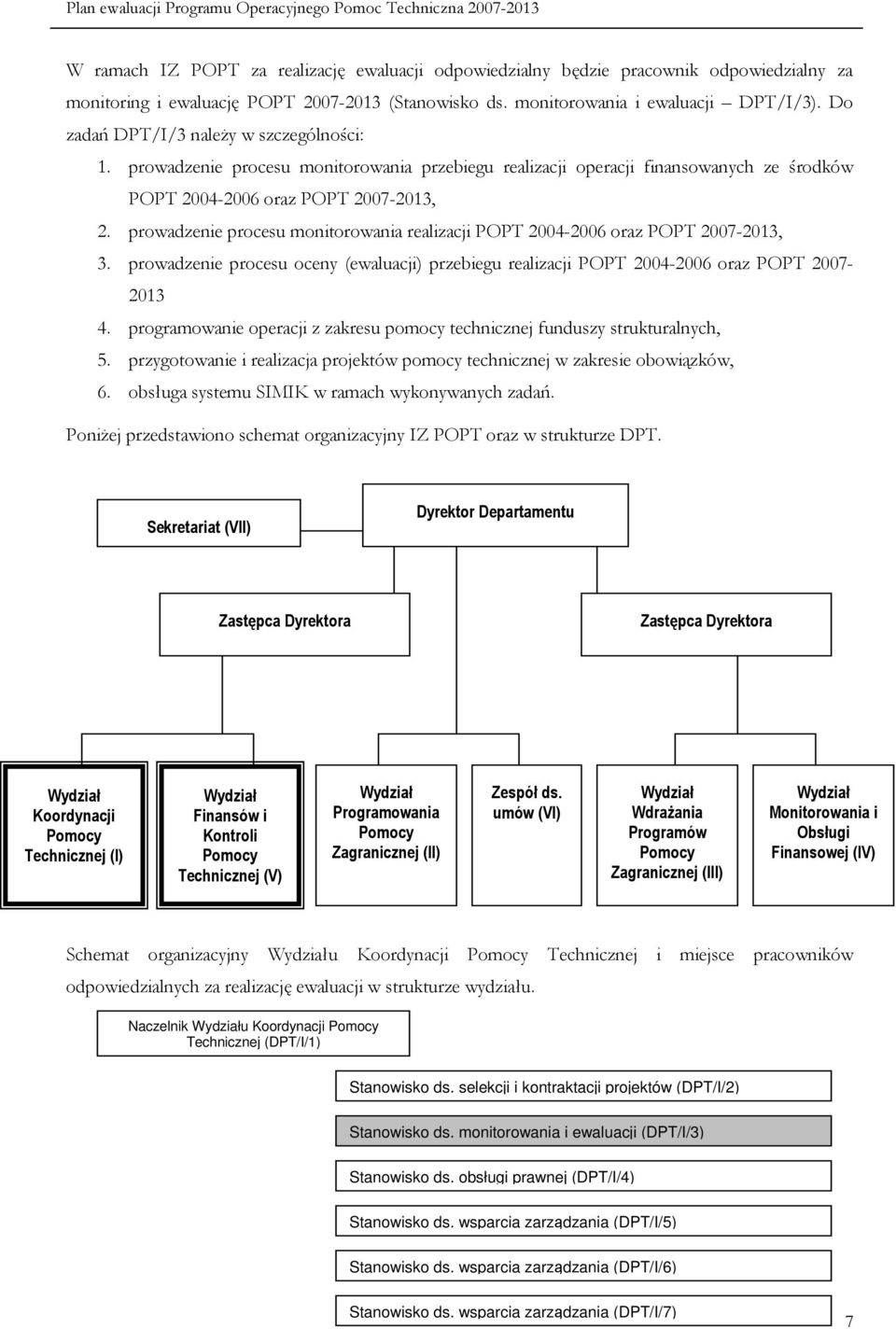 Plan ewaluacji Programu Operacyjnego Pomoc Techniczna 2007-2013

W ramach IZ POPT za realizację ewaluacji odpowiedzialny będzie pracownik odpowiedzialny za monitoring i ewaluację POPT 2007-2013 (Stanowisko ds. monitorowania i ewaluacji – DPT/I/3). Do zadań DPT/I/3 należy w szczególności:

1. prowadzenie procesu monitorowania przebiegu realizacji operacji finansowanych ze środków POPT 2004-2006 oraz POPT 2007-2013,
2. prowadzenie procesu monitorowania realizacji POPT 2004-2006 oraz POPT 2007-2013,
3. prowadzenie procesu oceny (ewaluacji) przebiegu realizacji POPT 2004-2006 oraz POPT 2007-2013
4. programowanie operacji z zakresu pomocy technicznej funduszy strukturalnych,
5. przygotowanie i realizacja projektów pomocy technicznej w zakresie obowiązków,
6. obsługa systemu SIMIK w ramach wykonywanych zadań.

Poniżej przedstawiono schemat organizacyjny IZ POPT oraz w strukturze DPT.

Sekretariat (VII)

Dyrektor Departamentu

Zastępca Dyrektora

Zastępca Dyrektora

Wydział Koordynacji Pomocy Technicznej (I)

Wydział Finansów i Kontroli Pomocy Technicznej (V)

Wydział Programowania Pomocy Zagranicznej (II)

Zespół ds. umów (VI)

Wydział Wdrażania Programów Pomocy Zagranicznej (III)

Wydział Monitorowania i Obsługi Finansowej (IV)

Schemat organizacyjny Wydziału Koordynacji Pomocy Technicznej i miejsce pracowników odpowiedzialnych za realizację ewaluacji w strukturze wydziału.

Naczelnik Wydziału Koordynacji Pomocy Technicznej (DPT/I/1)

Stanowisko ds. selekcji i kontraktacji projektów (DPT/I/2)

Stanowisko ds. monitorowania i ewaluacji (DPT/I/3)

Stanowisko ds. obsługi prawnej (DPT/I/4)

Stanowisko ds. wsparcia zarządzania (DPT/I/5)

Stanowisko ds. wsparcia zarządzania (DPT/I/6)

Stanowisko ds. wsparcia zarządzania (DPT/I/7)

7